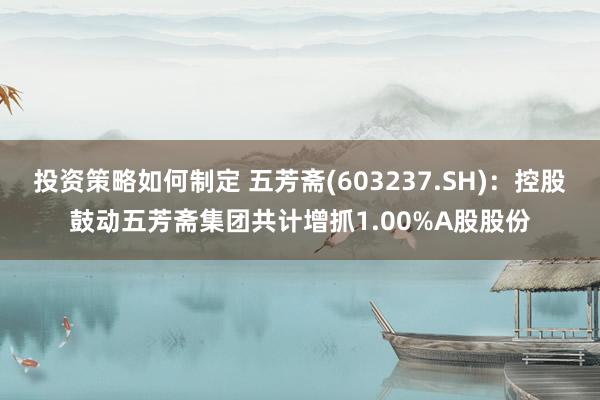 投资策略如何制定 五芳斋(603237.SH)：控股鼓动五芳斋集团共计增抓1.00%A股股份